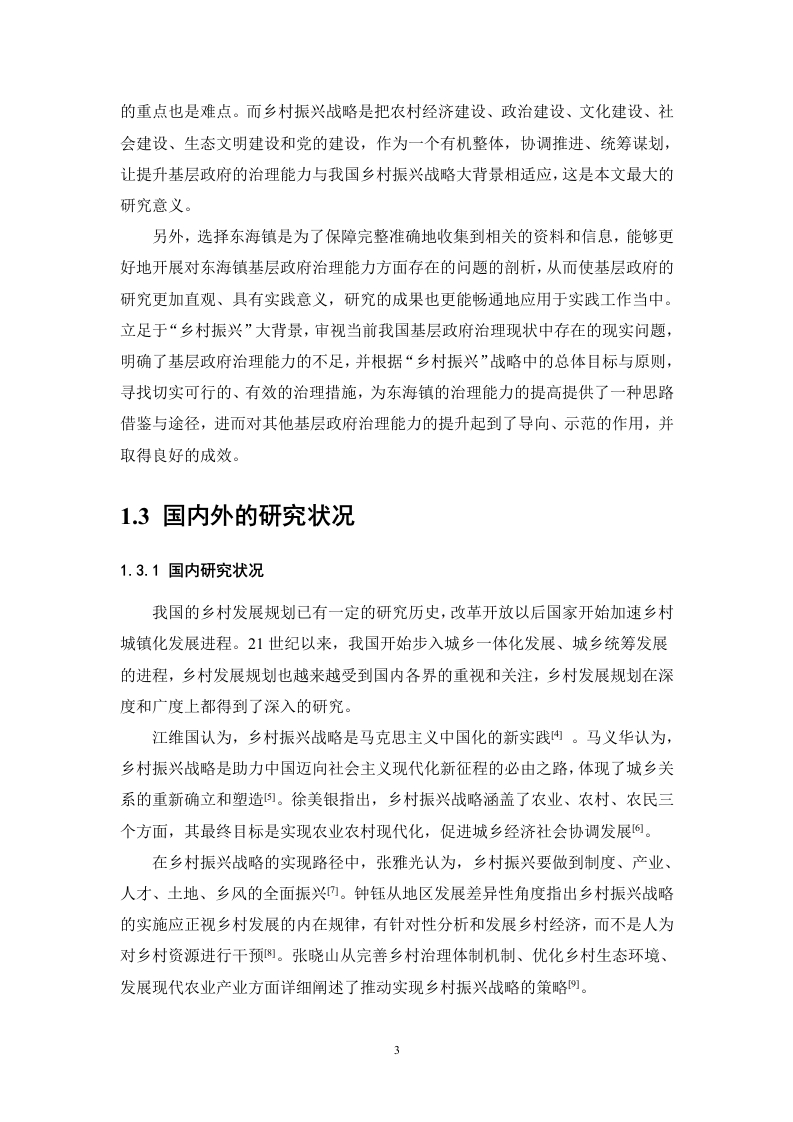 的重点也是难点。而乡村振兴战略是把农村经济建设、政治建设、文化建设、社会建设、生态文明建设和党的建设，作为一个有机整体，协调推进、统筹谋划，让提升基层政府的治理能力与我国乡村振兴战略大背景相适应，这是本文最大的研究意义。

另外，选择东海镇是为了保障完整准确地收集到相关的资料和信息，能够更好地开展对东海镇基层政府治理能力方面存在的问题的剖析，从而使基层政府的研究更加直观、具有实践意义，研究的成果也更能畅通地应用于实践工作当中。立足于“乡村振兴”大背景，审视当前我国基层政府治理现状中存在的现实问题，明确了基层政府治理能力的不足，并根据“乡村振兴”战略中的总体目标与原则，寻找切实可行的、有效的治理措施，为东海镇的治理能力的提高提供了一种思路借鉴与途径，进而对其他基层政府治理能力的提升起到了导向、示范的作用，并取得良好的成效。

1.3 国内外的研究状况

1.3.1 国内研究状况

我国的乡村发展规划已有一定的研究历史，改革开放以后国家开始加速乡村城镇化发展进程。21 世纪以来，我国开始步入城乡一体化发展、城乡统筹发展的进程，乡村发展规划也越来越受到国内各界的重视和关注，乡村发展规划在深度和广度上都得到了深入的研究。

江维国认为，乡村振兴战略是马克思主义中国化的新实践$^{[4]}$ 。马义华认为，乡村振兴战略是助力中国迈向社会主义现代化新征程的必由之路，体现了城乡关系的重新确立和塑造$^{[5]}$。徐美银指出，乡村振兴战略涵盖了农业、农村、农民三个方面，其最终目标是实现农业农村现代化，促进城乡经济社会协调发展$^{[6]}$。

在乡村振兴战略的实现路径中，张雅光认为，乡村振兴要做到制度、产业、人才、土地、乡风的全面振兴$^{[7]}$。钟钰从地区发展差异性角度指出乡村振兴战略的实施应正视乡村发展的内在规律，有针对性分析和发展乡村经济，而不是人为对乡村资源进行干预$^{[8]}$。张晓山从完善乡村治理体制机制、优化乡村生态环境、发展现代农业产业方面详细阐述了推动实现乡村振兴战略的策略$^{[9]}$。

3